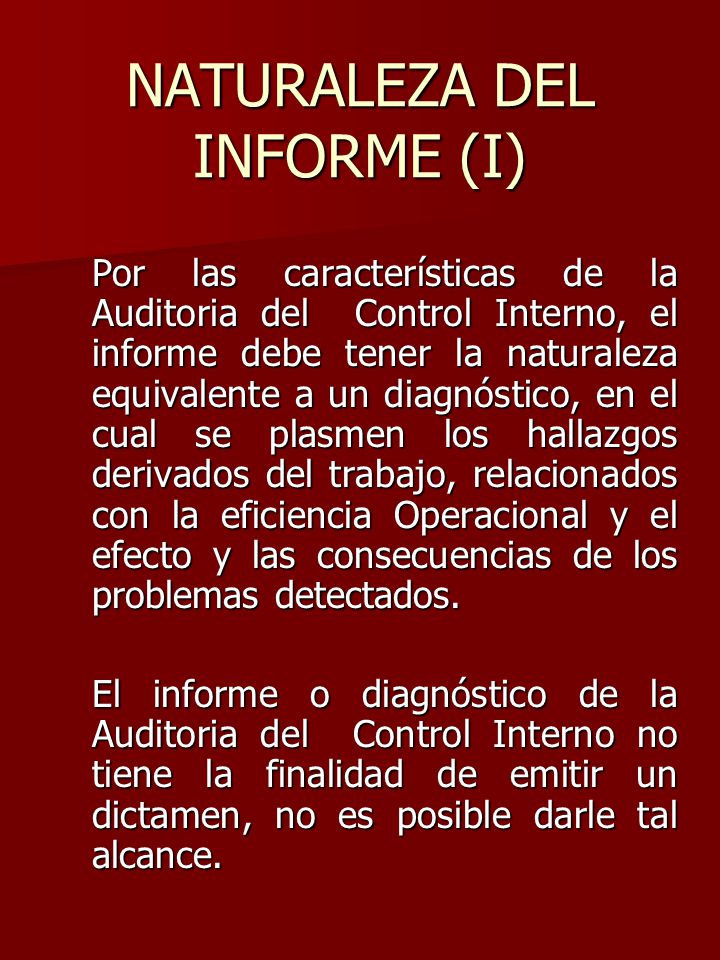 NATURALEZA DEL INFORME (I)

Por las características de la Auditoria del Control Interno, el informe debe tener la naturaleza equivalente a un diagnóstico, en el cual se plasmen los hallazgos derivados del trabajo, relacionados con la eficiencia Operacional y el efecto y las consecuencias de los problemas detectados.

El informe o diagnóstico de la Auditoria del Control Interno no tiene la finalidad de emitir un dictamen, no es posible darle tal alcance.